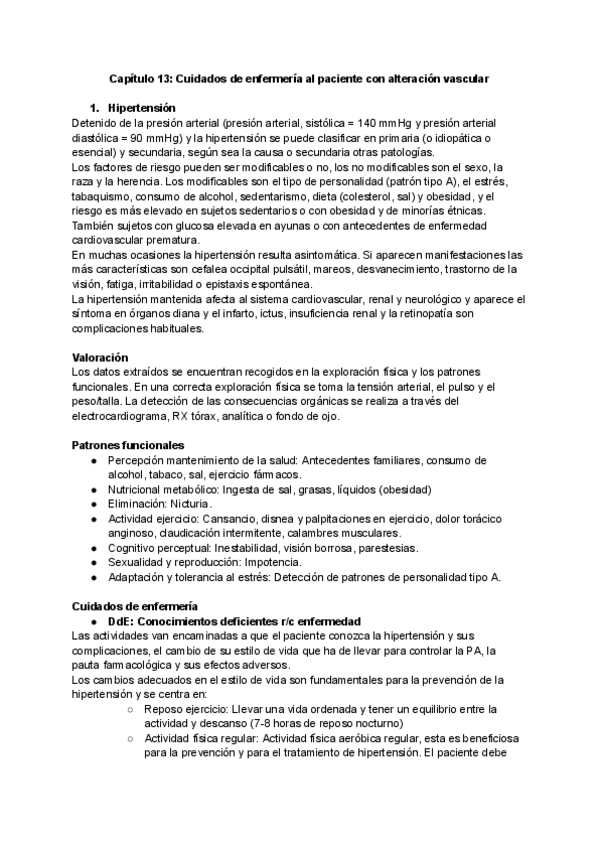 Capítulo 13: Cuidados de enfermería al paciente con alteración vascular

1. Hipertensión

Detenido de la presión arterial (presión arterial, sistólica = 140 mmHg y presión arterial diastólica = 90 mmHg) y la hipertensión se puede clasificar en primaria (o idiopática o esencial) y secundaria, según sea la causa o secundaria otras patologías.
Los factores de riesgo pueden ser modificables o no, los no modificables son el sexo, la raza y la herencia. Los modificables son el tipo de personalidad (patrón tipo A), el estrés, tabaquismo, consumo de alcohol, sedentarismo, dieta (colesterol, sal) y obesidad, y el riesgo es más elevado en sujetos sedentarios o con obesidad y de minorías étnicas. También sujetos con glucosa elevada en ayunas o con antecedentes de enfermedad cardiovascular prematura.
En muchas ocasiones la hipertensión resulta asintomática. Si aparecen manifestaciones las más características son cefalea occipital pulsátil, mareos, desvanecimiento, trastorno de la visión, fatiga, irritabilidad o epistaxis espontánea.
La hipertensión mantenida afecta al sistema cardiovascular, renal y neurológico y aparece el síntoma en órganos diana y el infarto, ictus, insuficiencia renal y la retinopatía son complicaciones habituales.

Valoración
Los datos extraídos se encuentran recogidos en la exploración física y los patrones funcionales. En una correcta exploración física se toma la tensión arterial, el pulso y el peso/talla. La detección de las consecuencias orgánicas se realiza a través del electrocardiograma, RX tórax, analítica o fondo de ojo.

Patrones funcionales
● Percepción mantenimiento de la salud: Antecedentes familiares, consumo de alcohol, tabaco, sal, ejercicio fármacos.
● Nutricional metabólico: Ingesta de sal, grasas, líquidos (obesidad)
● Eliminación: Nicturia.
● Actividad ejercicio: Cansancio, disnea y palpitaciones en ejercicio, dolor torácico anginoso, claudicación intermitente, calambres musculares.
● Cognitivo perceptual: Inestabilidad, visión borrosa, parestesias.
● Sexualidad y reproducción: Impotencia.
● Adaptación y tolerancia al estrés: Detección de patrones de personalidad tipo A.

Cuidados de enfermería
● DdE: Conocimientos deficientes r/c enfermedad
Las actividades van encaminadas a que el paciente conozca la hipertensión y sus complicaciones, el cambio de su estilo de vida que ha de llevar para controlar la PA, la pauta farmacológica y sus efectos adversos.
Los cambios adecuados en el estilo de vida son fundamentales para la prevención de la hipertensión y se centra en:
○ Reposo ejercicio: Llevar una vida ordenada y tener un equilibrio entre la actividad y descanso (7-8 horas de reposo nocturno)
○ Actividad física regular: Actividad física aeróbica regular, esta es beneficiosa para la prevención y para el tratamiento de hipertensión. El paciente debe